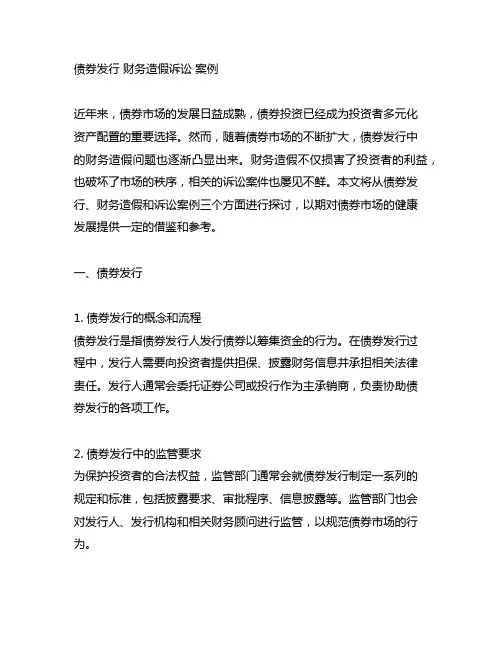 债券发行 财务造假诉讼 案例

近年来，债券市场的发展日益成熟，债券投资已经成为投资者多元化资产配置的重要选择。然而，随着债券市场的不断扩大，债券发行中的财务造假问题也逐渐凸显出来。财务造假不仅损害了投资者的利益，也破坏了市场的秩序，相关的诉讼案件也屡见不鲜。本文将从债券发行、财务造假和诉讼案例三个方面进行探讨，以期对债券市场的健康发展提供一定的借鉴和参考。

一、债券发行

1. 债券发行的概念和流程
债券发行是指债券发行人发行债券以筹集资金的行为。在债券发行过程中，发行人需要向投资者提供担保、披露财务信息并承担相关法律责任。发行人通常会委托证券公司或投行作为主承销商，负责协助债券发行的各项工作。

2. 债券发行中的监管要求
为保护投资者的合法权益，监管部门通常会就债券发行制定一系列的规定和标准，包括披露要求、审批程序、信息披露等。监管部门也会对发行人、发行机构和相关财务顾问进行监管，以规范债券市场的行为。